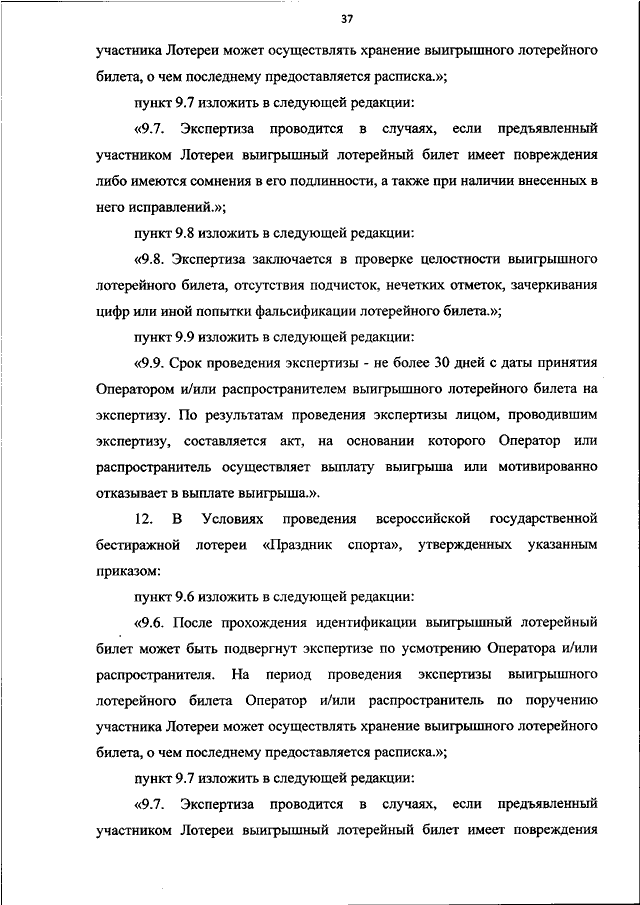 37

участника Лотереи может осуществлять хранение выигрышного лотерейного билета, о чем последнему предоставляется расписка.»;

пункт 9.7 изложить в следующей редакции:

«9.7. Экспертиза проводится в случаях, если предъявленный участником Лотереи выигрышный лотерейный билет имеет повреждения либо имеются сомнения в его подлинности, а также при наличии внесенных в него исправлений.»;

пункт 9.8 изложить в следующей редакции:

«9.8. Экспертиза заключается в проверке целостности выигрышного лотерейного билета, отсутствия подчисток, нечетких отметок, зачеркивания цифр или иной попытки фальсификации лотерейного билета.»;

пункт 9.9 изложить в следующей редакции:

«9.9. Срок проведения экспертизы - не более 30 дней с даты принятия Оператором и/или распространителем выигрышного лотерейного билета на экспертизу. По результатам проведения экспертизы лицом, проводившим экспертизу, составляется акт, на основании которого Оператор или распространитель осуществляет выплату выигрыша или мотивированно отказывает в выплате выигрыша.».

12. В Условиях проведения всероссийской государственной бестиражной лотереи «Праздник спорта», утвержденных указанным приказом:

пункт 9.6 изложить в следующей редакции:

«9.6. После прохождения идентификации выигрышный лотерейный билет может быть подвергнут экспертизе по усмотрению Оператора и/или распространителя. На период проведения экспертизы выигрышного лотерейного билета Оператор и/или распространитель по поручению участника Лотереи может осуществлять хранение выигрышного лотерейного билета, о чем последнему предоставляется расписка.»;

пункт 9.7 изложить в следующей редакции:

«9.7. Экспертиза проводится в случаях, если предъявленный участником Лотереи выигрышный лотерейный билет имеет повреждения